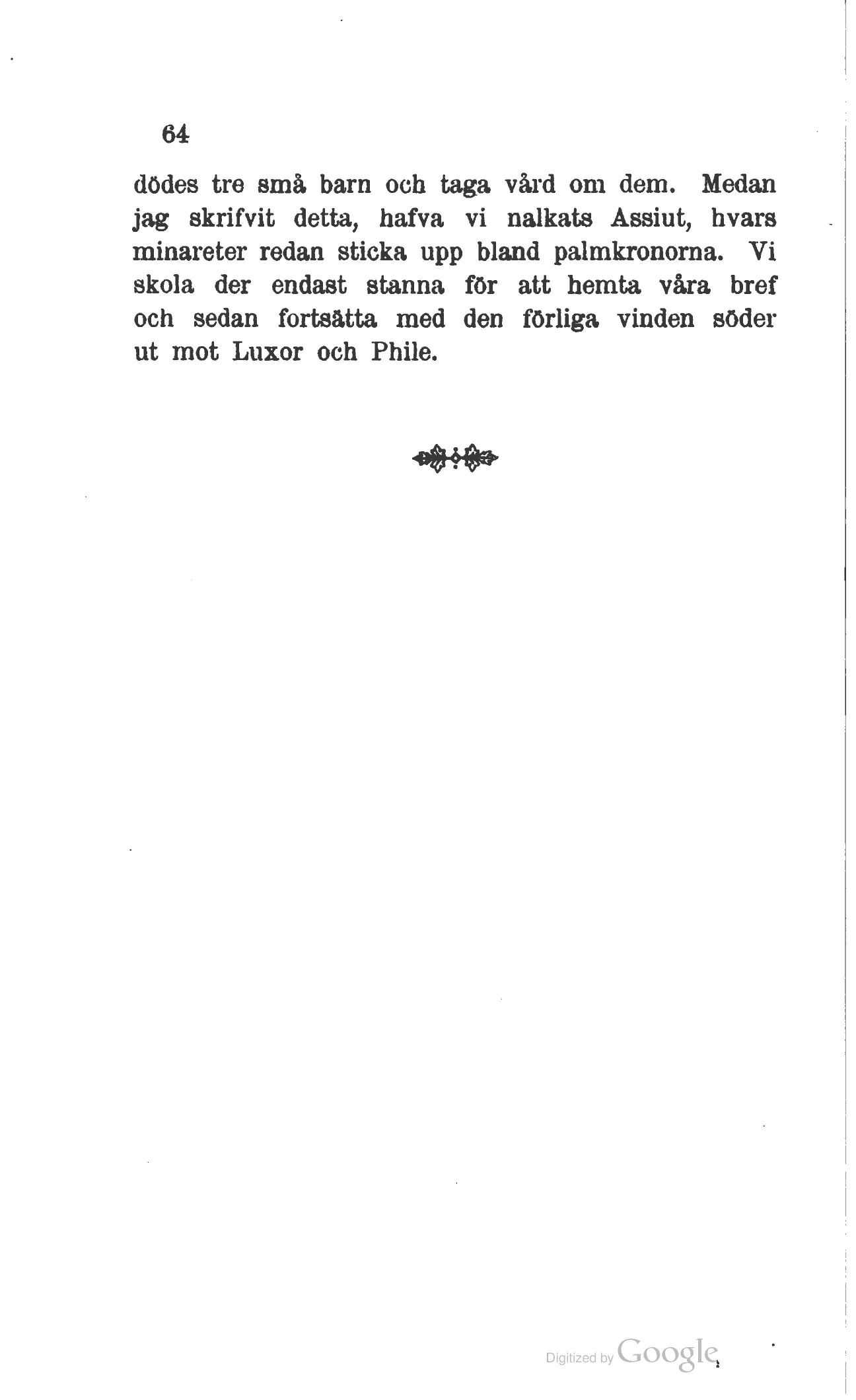 64

dödes tre små barn och taga vård om dem. Medan jag skrifvit detta, hafva vi nalkats Assiut, hvars minareter redan sticka upp bland palmkronorna. Vi skola der endast stanna för att hemta våra bref och sedan fortsätta med den förliga vinden söder ut mot Luxor och Phile.

Digitized by Google